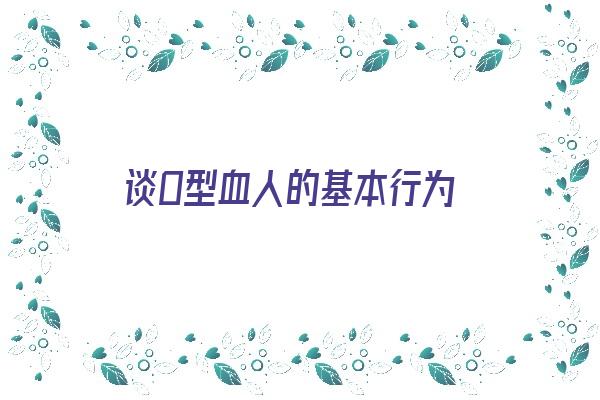 谈O型血人的基本行为